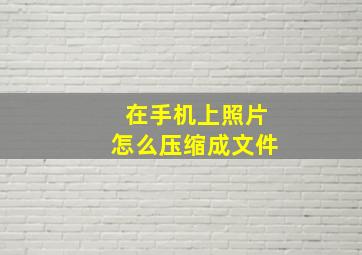 在手机上照片
怎么压缩成文件